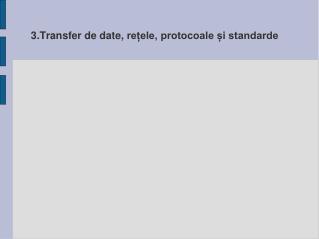 3.Transfer de date, rețele, protocoale și standarde